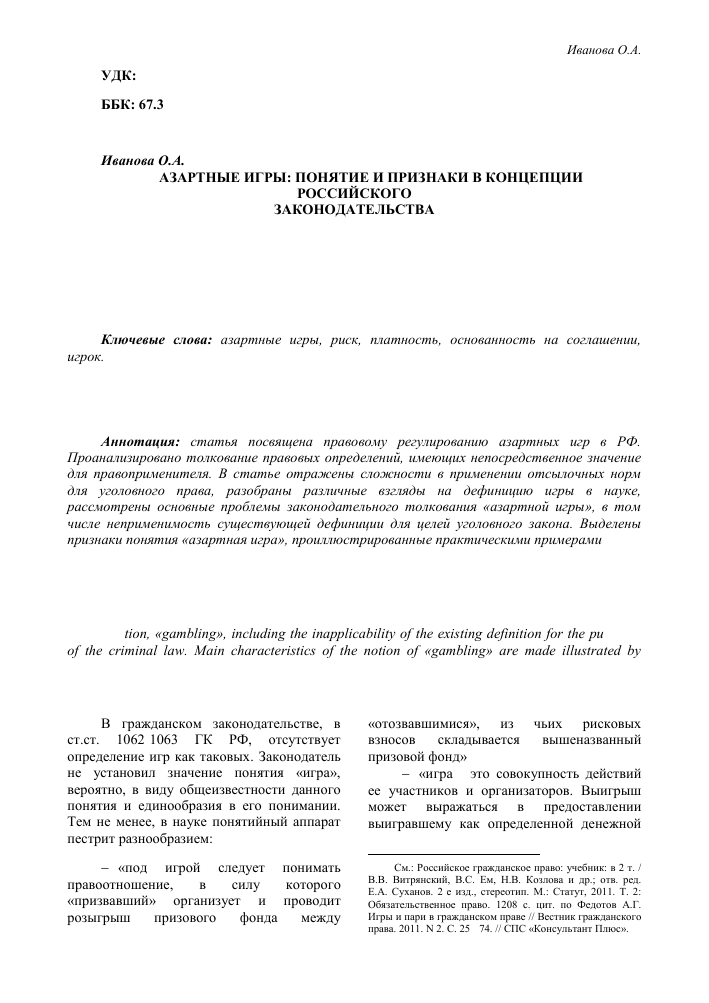 Иванова О.А.

УДК:

ББК: 67.3

Иванова О.А.

АЗАРТНЫЕ ИГРЫ: ПОНЯТИЕ И ПРИЗНАКИ В КОНЦЕПЦИИ РОССИЙСКОГО ЗАКОНОДАТЕЛЬСТВА

Ключевые слова: азартные игры, риск, платность, основанность на соглашении, игрок.

Аннотация: статья посвящена правовому регулированию азартных игр в РФ. Проанализировано толкование правовых определений, имеющих непосредственное значение для правоприменителя. В статье отражены сложности в применении отсылочных норм для уголовного права, разобраны различные взгляды на дефиницию игры в науке, рассмотрены основные проблемы законодательного толкования «азартной игры», в том числе неприменимость существующей дефиниции для целей уголовного закона. Выделены признаки понятия «азартная игра», проиллюстрированные практическими примерами

tion, «gambling», including the inapplicability of the existing definition for the pu of the criminal law. Main characteristics of the notion of «gambling» are made illustrated by

В гражданском законодательстве, в ст.ст. 1062 1063 ГК РФ, отсутствует определение игр как таковых. Законодатель не установил значение понятия «игра», вероятно, в виду общеизвестности данного понятия и единообразия в его понимании. Тем не менее, в науке понятийный аппарат пестрит разнообразием:

– «под игрой следует понимать правоотношение, в силу которого «призвавший» организует и проводит розыгрыш призового фонда между «отозвавшимися», из чьих рисковых взносов складывается вышеназванный призовой фонд»

– «игра это совокупность действий ее участников и организаторов. Выигрыш может выражаться в предоставлении выигравшему как определенной денежной

См.: Российское гражданское право: учебник: в 2 т. / В.В. Витрянский, В.С. Ем, Н.В. Козлова и др.; отв. ред. Е.А. Суханов. 2 е изд., стереотип. М.: Статут, 2011. Т. 2: Обязательственное право. 1208 с. цит. по Федотов А.Г. Игры и пари в гражданском праве // Вестник гражданского права. 2011. N 2. С. 25 74. // СПС «Консультант Плюс».